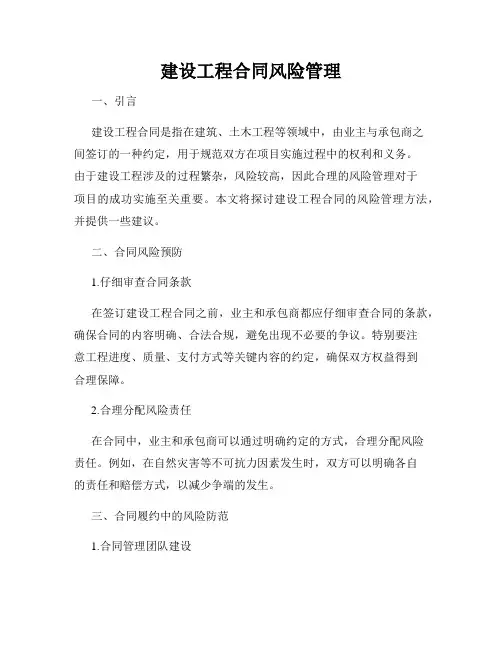 建设工程合同风险管理

一、引言

建设工程合同是指在建筑、土木工程等领域中，由业主与承包商之间签订的一种约定，用于规范双方在项目实施过程中的权利和义务。由于建设工程涉及的过程繁杂，风险较高，因此合理的风险管理对于项目的成功实施至关重要。本文将探讨建设工程合同的风险管理方法，并提供一些建议。

二、合同风险预防

1.仔细审查合同条款

在签订建设工程合同之前，业主和承包商都应仔细审查合同的条款，确保合同的内容明确、合法合规，避免出现不必要的争议。特别要注意工程进度、质量、支付方式等关键内容的约定，确保双方权益得到合理保障。

2.合理分配风险责任

在合同中，业主和承包商可以通过明确约定的方式，合理分配风险责任。例如，在自然灾害等不可抗力因素发生时，双方可以明确各自的责任和赔偿方式，以减少争端的发生。

三、合同履约中的风险防范

1.合同管理团队建设